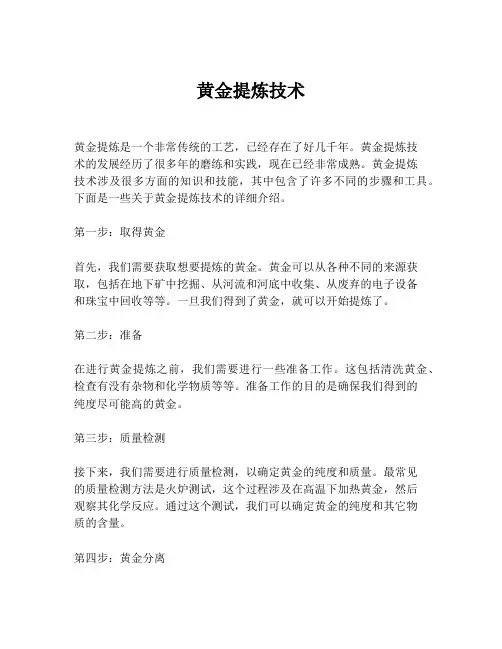 黄金提炼技术

黄金提炼是一个非常传统的工艺，已经存在了好几千年。黄金提炼技术的发展经历了很多年的磨练和实践，现在已经非常成熟。黄金提炼技术涉及很多方面的知识和技能，其中包含了许多不同的步骤和工具。下面是一些关于黄金提炼技术的详细介绍。

第一步：取得黄金

首先，我们需要获取想要提炼的黄金。黄金可以从各种不同的来源获取，包括在地下矿中挖掘、从河流和河底中收集、从废弃的电子设备和珠宝中回收等等。一旦我们得到了黄金，就可以开始提炼了。

第二步：准备

在进行黄金提炼之前，我们需要进行一些准备工作。这包括清洗黄金、检查有没有杂物和化学物质等等。准备工作的目的是确保我们得到的纯度尽可能高的黄金。

第三步：质量检测

接下来，我们需要进行质量检测，以确定黄金的纯度和质量。最常见的质量检测方法是火炉测试，这个过程涉及在高温下加热黄金，然后观察其化学反应。通过这个测试，我们可以确定黄金的纯度和其它物质的含量。

第四步：黄金分离